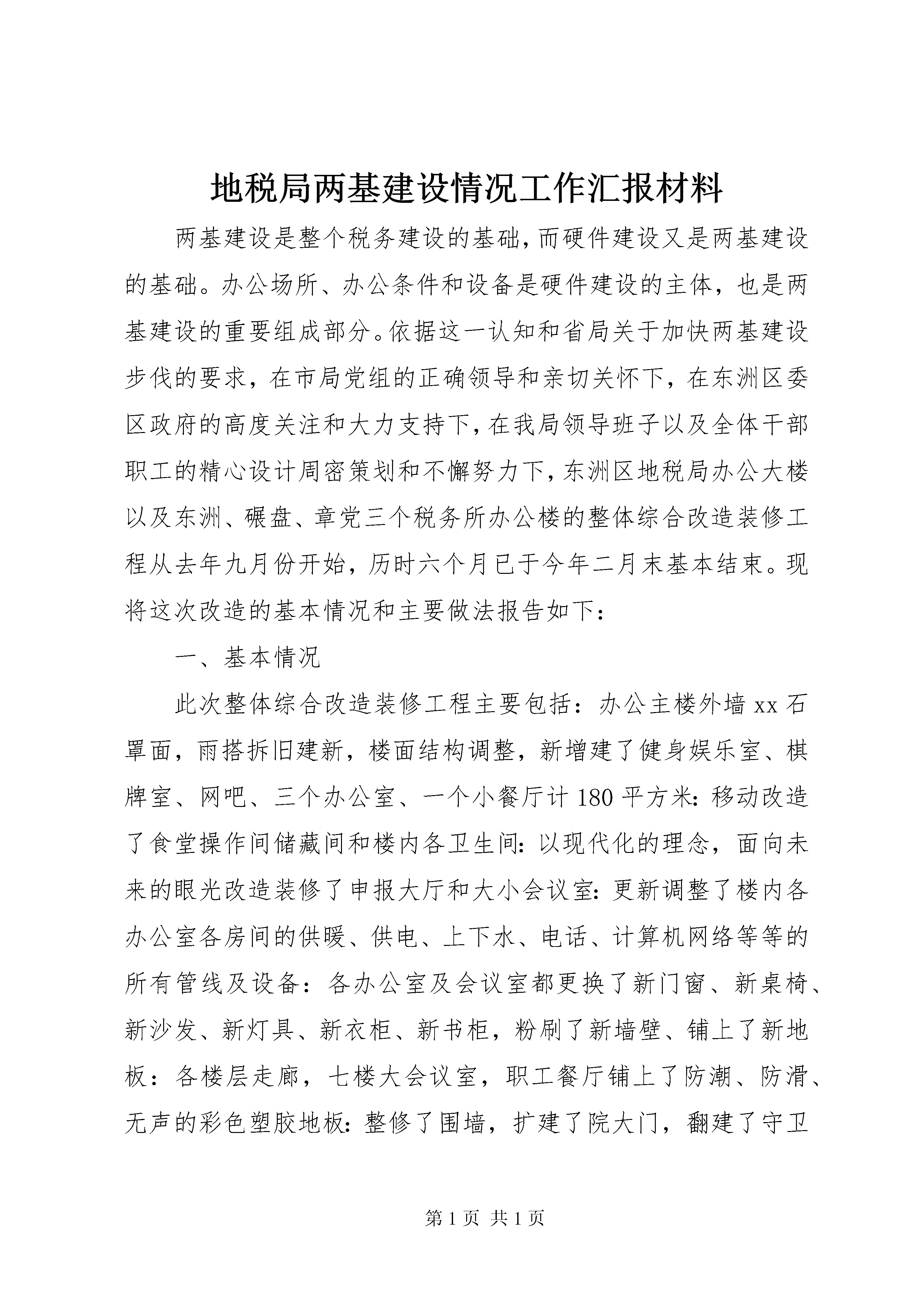 地税局两基建设情况工作汇报材料

两基建设是整个税务建设的基础，而硬件建设又是两基建设的基础。办公场所、办公条件和设备是硬件建设的主体，也是两基建设的重要组成部分。依据这一认知和省局关于加快两基建设步伐的要求，在市局党组的正确领导和亲切关怀下，在东洲区委区政府的高度关注和大力支持下，在我局领导班子以及全体干部职工的精心设计周密策划和不懈努力下，东洲区地税局办公大楼以及东洲、碾盘、章党三个税务所办公楼的整体综合改造装修工程从去年九月份开始，历时六个月已于今年二月末基本结束。现将这次改造的基本情况和主要做法报告如下：

一、基本情况

此次整体综合改造装修工程主要包括：办公主楼外墙xx石罩面，雨搭拆旧建新，楼面结构调整，新增建了健身娱乐室、棋牌室、网吧、三个办公室、一个小餐厅计180平方米：移动改造了食堂操作间储藏间和楼内各卫生间：以现代化的理念，面向未来的眼光改造装修了申报大厅和大小会议室：更新调整了楼内各办公室各房间的供暖、供电、上下水、电话、计算机网络等等的所有管线及设备：各办公室及会议室都更换了新门窗、新桌椅、新沙发、新灯具、新衣柜、新书柜，粉刷了新墙壁、铺上了新地板：各楼层走廊，七楼大会议室，职工餐厅铺上了防潮、防滑、无声的彩色塑胶地板：整修了围墙，扩建了院大门，翻建了守卫

第1页 共1页